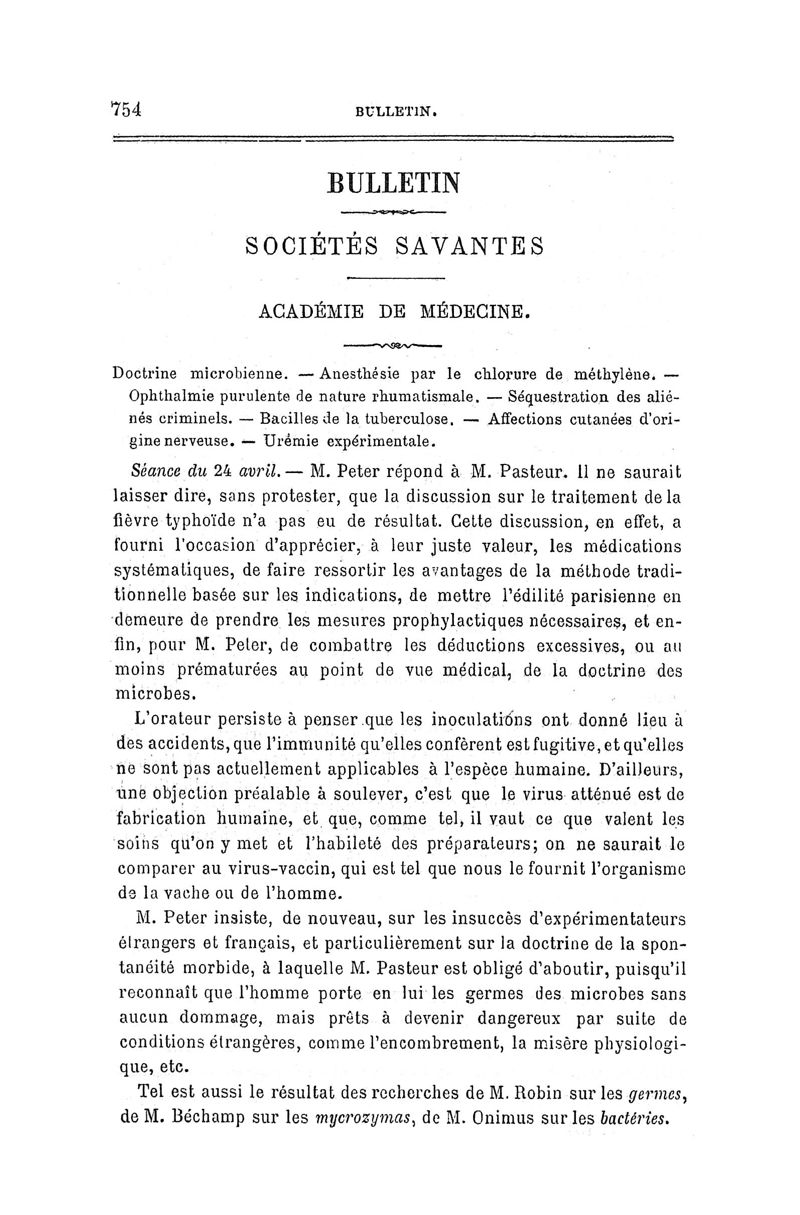 754 BULLETIN.

BULLETIN

SOCIÉTÉS SAVANTES

ACADÉMIE DE MÉDECINE.

Doctrine microbienne. — Anesthésie par le chlorure de méthylène. — Ophthalmie purulente de nature rhumatismale. — Séquestration des aliénés criminels. — Bacilles de la tuberculose. — Affections cutanées d'origine nerveuse. — Urémie expérimentale.

Séance du 24 avril. — M. Peter répond à M. Pasteur. Il ne saurait laisser dire, sans protester, que la discussion sur le traitement de la fièvre typhoïde n'a pas eu de résultat. Cette discussion, en effet, a fourni l'occasion d'apprécier, à leur juste valeur, les médications systématiques, de faire ressortir les avantages de la méthode traditionnelle basée sur les indications, de mettre l'édilité parisienne en demeure de prendre les mesures prophylactiques nécessaires, et enfin, pour M. Peter, de combattre les déductions excessives, ou au moins prématurées au point de vue médical, de la doctrine des microbes.

L'orateur persiste à penser que les inoculations ont donné lieu à des accidents, que l'immunité qu'elles confèrent est fugitive, et qu'elles ne sont pas actuellement applicables à l'espèce humaine. D'ailleurs, une objection préalable à soulever, c'est que le virus atténué est de fabrication humaine, et que, comme tel, il vaut ce que valent les soins qu'on y met et l'habileté des préparateurs; on ne saurait le comparer au virus-vaccin, qui est tel que nous le fournit l'organisme de la vache ou de l'homme.

M. Peter insiste, de nouveau, sur les insuccès d'expérimentateurs étrangers et français, et particulièrement sur la doctrine de la spontanéité morbide, à laquelle M. Pasteur est obligé d'aboutir, puisqu'il reconnaît que l'homme porte en lui les germes des microbes sans aucun dommage, mais prêts à devenir dangereux par suite de conditions étrangères, comme l'encombrement, la misère physiologique, etc.

Tel est aussi le résultat des recherches de M. Robin sur les germes, de M. Béchamp sur les mycrozymas, de M. Onimus sur les bactéries.